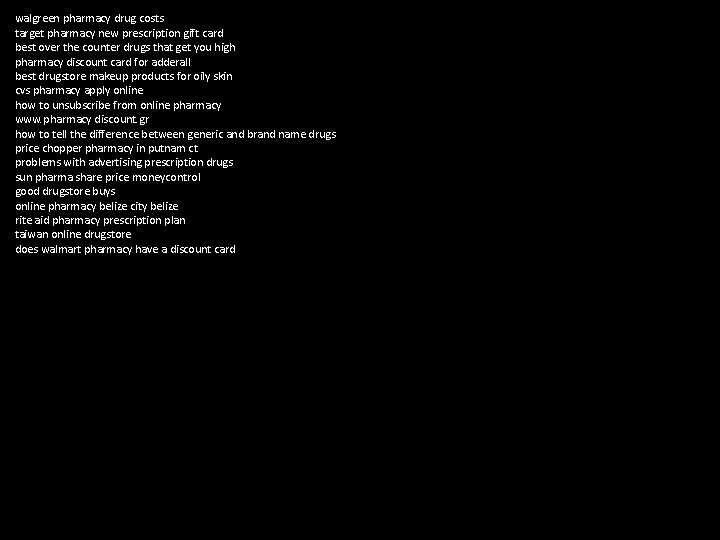 walgreen pharmacy drug costs
target pharmacy new prescription gift card
best over the counter drugs that get you high
pharmacy discount card for adderall
best drugstore makeup products for oily skin
cvs pharmacy apply online
how to unsubscribe from online pharmacy
www.pharmacy discount.gr
how to tell the difference between generic and brand name drugs
price chopper pharmacy in putnam ct
problems with advertising prescription drugs
sun pharma share price moneycontrol
good drugstore buys
online pharmacy belize city belize
rite aid pharmacy prescription plan
taiwan online drugstore
does walmart pharmacy have a discount card